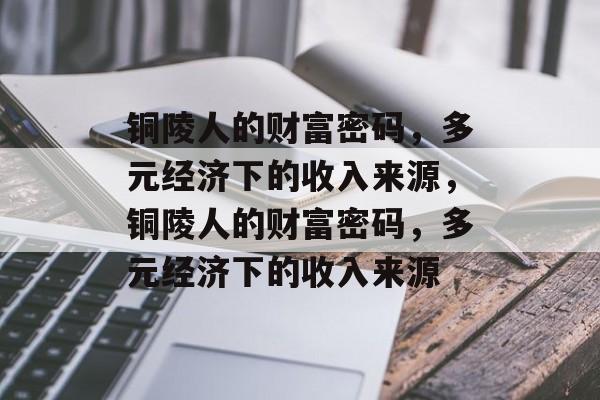 铜陵人的财富密码，多元经济下的收入来源，铜陵人的财富密码，多元经济下的收入来源